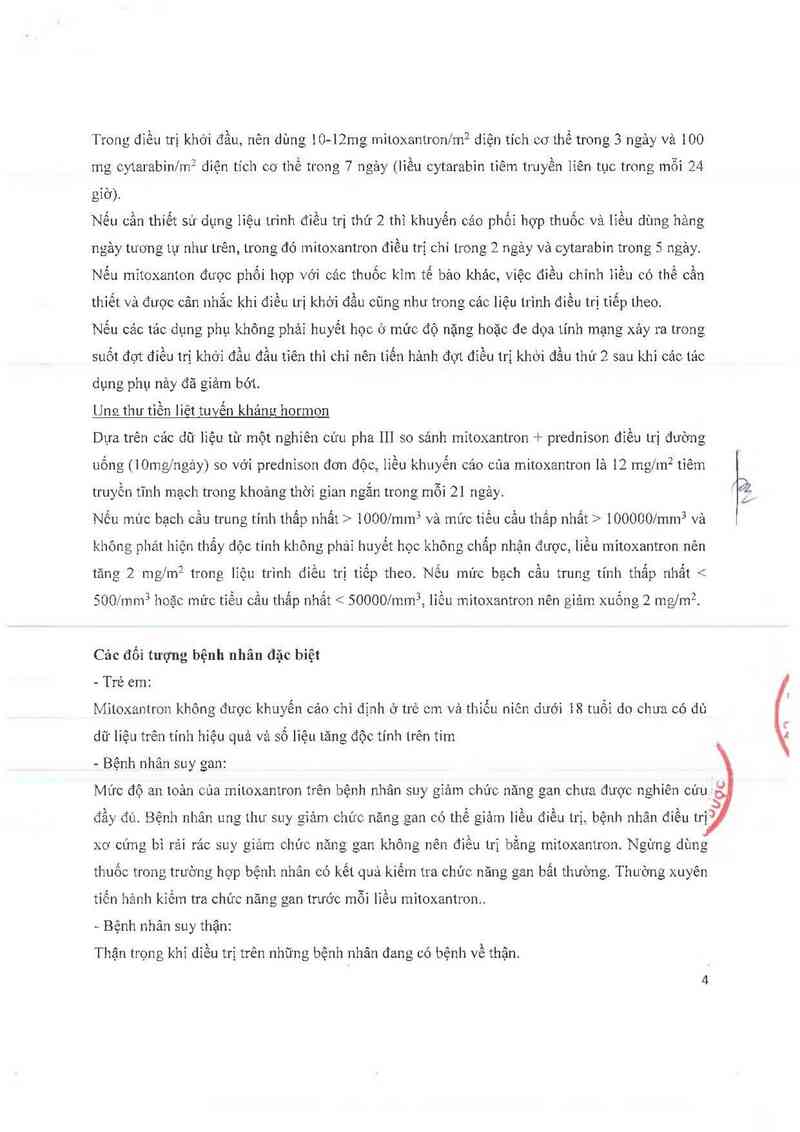 Trong điều trị khởi đầu, nên dùng 10-12mg mitoxantron/m$^2$ diện tích cơ thể trong 3 ngày và 100 mg cytarabin/m$^2$ diện tích cơ thể trong 7 ngày (liều cytarabin tiêm truyền liên tục trong mỗi 24 giờ).
Nếu cần thiết sử dụng liệu trình điều trị thứ 2 thì khuyến cáo phối hợp thuốc và liều dùng hàng ngày tương tự như trên, trong đó mitoxantron điều trị chỉ trong 2 ngày và cytarabin trong 5 ngày.
Nếu mitoxanton được phối hợp với các thuốc kìm tế bào khác, việc điều chỉnh liều có thể cần thiết và được cân nhắc khi điều trị khởi đầu cũng như trong các liệu trình điều trị tiếp theo.
Nếu các tác dụng phụ không phải huyết học ở mức độ nặng hoặc đe dọa tính mạng xảy ra trong suốt đợt điều trị khởi đầu đầu tiên thì chỉ nên tiến hành đợt điều trị khởi đầu thứ 2 sau khi các tác dụng phụ này đã giảm bớt.
Ung thư tiền liệt tuyến kháng hormon
Dựa trên các dữ liệu từ một nghiên cứu pha III so sánh mitoxantron + prednison điều trị đường uống (10mg/ngày) so với prednison đơn độc, liều khuyến cáo của mitoxantron là 12 mg/m$^2$ tiêm truyền tĩnh mạch trong khoảng thời gian ngắn trong mỗi 21 ngày.
Nếu mức bạch cầu trung tính thấp nhất > 1000/mm$^3$ và mức tiểu cầu thấp nhất > 100000/mm$^3$ và không phát hiện thấy độc tính không phải huyết học không chấp nhận được, liều mitoxantron nên tăng 2 mg/m$^2$ trong liệu trình điều trị tiếp theo. Nếu mức bạch cầu trung tính thấp nhất < 500/mm$^3$ hoặc mức tiểu cầu thấp nhất < 50000/mm$^3$, liều mitoxantron nên giảm xuống 2 mg/m$^2$.

Các đối tượng bệnh nhân đặc biệt
- Trẻ em:
Mitoxantron không được khuyến cáo chỉ định ở trẻ em và thiếu niên dưới 18 tuổi do chưa có đủ dữ liệu trên tính hiệu quả và số liệu tăng độc tính trên tim
- Bệnh nhân suy gan:
Mức độ an toàn của mitoxantron trên bệnh nhân suy giảm chức năng gan chưa được nghiên cứu đầy đủ. Bệnh nhân ung thư suy giảm chức năng gan có thể giảm liều điều trị, bệnh nhân điều trị xơ cứng bì rải rác suy giảm chức năng gan không nên điều trị bằng mitoxantron. Ngừng dùng thuốc trong trường hợp bệnh nhân có kết quả kiểm tra chức năng gan bất thường. Thường xuyên tiến hành kiểm tra chức năng gan trước mỗi liều mitoxantron..
- Bệnh nhân suy thận:
Thận trọng khi điều trị trên những bệnh nhân đang có bệnh về thận.

4